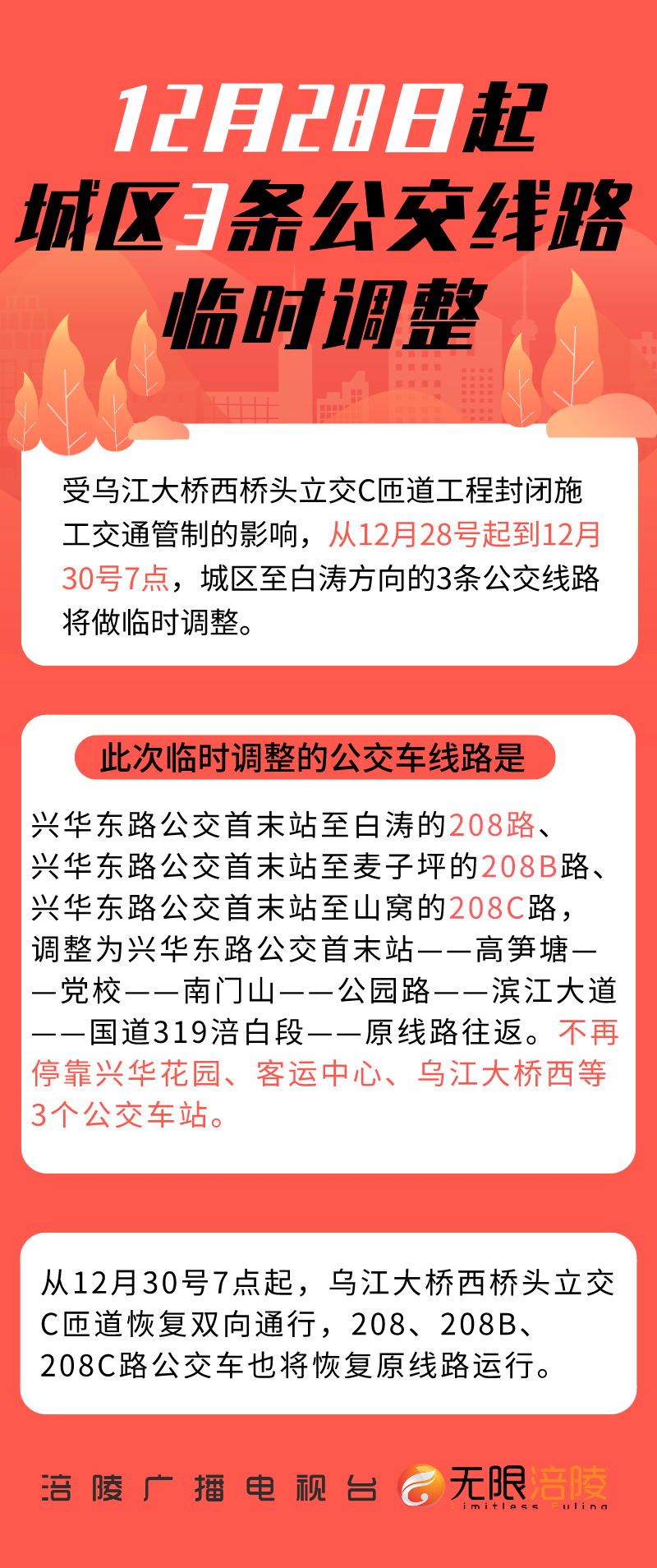 12月28日起
城区3条公交线路
临时调整

受乌江大桥西桥头立交C匝道工程封闭施工交通管制的影响，从12月28号起到12月30号7点，城区至白涛方向的3条公交线路将做临时调整。

此次临时调整的公交车线路是

兴华东路公交首末站至白涛的208路、兴华东路公交首末站至麦子坪的208B路、兴华东路公交首末站至山窝的208C路，调整为兴华东路公交首末站——高笋塘——党校——南门山——公园路——滨江大道——国道319涪白段——原线路往返。不再停靠兴华花园、客运中心、乌江大桥西等3个公交车站。

从12月30号7点起，乌江大桥西桥头立交C匝道恢复双向通行，208、208B、208C路公交车也将恢复原线路运行。

涪陵广播电视台 无限涪陵 Limitless Fuling